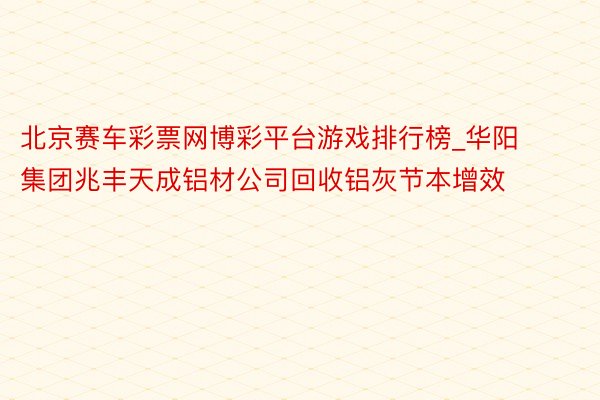 北京赛车彩票网博彩平台游戏排行榜_华阳集团兆丰天成铝材公司回收铝灰节本增效